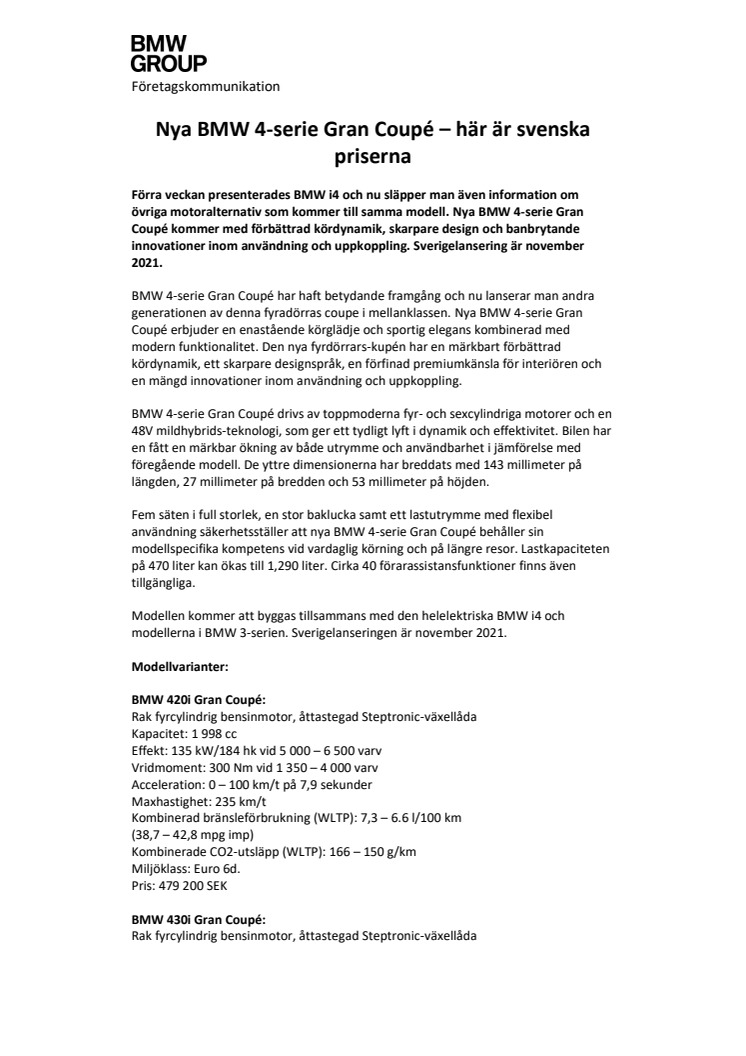 BMW
GROUP
Företagskommunikation

Nya BMW 4-serie Gran Coupé – här är svenska priserna

Förra veckan presenterades BMW i4 och nu släpper man även information om övriga motoralternativ som kommer till samma modell. Nya BMW 4-serie Gran Coupé kommer med förbättrad kördynamik, skarpare design och banbrytande innovationer inom användning och uppkoppling. Sverigelansering är november 2021.

BMW 4-serie Gran Coupé har haft betydande framgång och nu lanserar man andra generationen av denna fyradörras coupe i mellanklassen. Nya BMW 4-serie Gran Coupé erbjuder en enastående körglädje och sportig elegans kombinerad med modern funktionalitet. Den nya fyrdörrars-kupén har en märkbart förbättrad kördynamik, ett skarpare designspråk, en förfinad premiumkänsla för interiören och en mängd innovationer inom användning och uppkoppling.

BMW 4-serie Gran Coupé drivs av toppmoderna fyr- och sexcylindriga motorer och en 48V mildhybrids-teknologi, som ger ett tydligt lyft i dynamik och effektivitet. Bilen har en fått en märkbar ökning av både utrymme och användbarhet i jämförelse med föregående modell. De yttre dimensionerna har breddats med 143 millimeter på längden, 27 millimeter på bredden och 53 millimeter på höjden.

Fem säten i full storlek, en stor baklucka samt ett lastutrymme med flexibel användning säkerhetsställer att nya BMW 4-serie Gran Coupé behåller sin modellspecifika kompetens vid vardaglig körning och på längre resor. Lastkapaciteten på 470 liter kan ökas till 1,290 liter. Cirka 40 förarassistansfunktioner finns även tillgängliga.

Modellen kommer att byggas tillsammans med den helelektriska BMW i4 och modellerna i BMW 3-serien. Sverigelanseringen är november 2021.

Modellvarianter:

BMW 420i Gran Coupé:
Rak fyrcylindrig bensinmotor, åttastegad Steptronic-växellåda
Kapacitet: 1 998 cc
Effekt: 135 kW/184 hk vid 5 000 – 6 500 varv
Vridmoment: 300 Nm vid 1 350 – 4 000 varv
Acceleration: 0 – 100 km/t på 7,9 sekunder
Maxhastighet: 235 km/t
Kombinerad bränsleförbrukning (WLTP): 7,3 – 6.6 l/100 km
(38,7 – 42,8 mpg imp)
Kombinerade CO2-utsläpp (WLTP): 166 – 150 g/km
Miljöklass: Euro 6d.
Pris: 479 200 SEK

BMW 430i Gran Coupé:
Rak fyrcylindrig bensinmotor, åttastegad Steptronic-växellåda